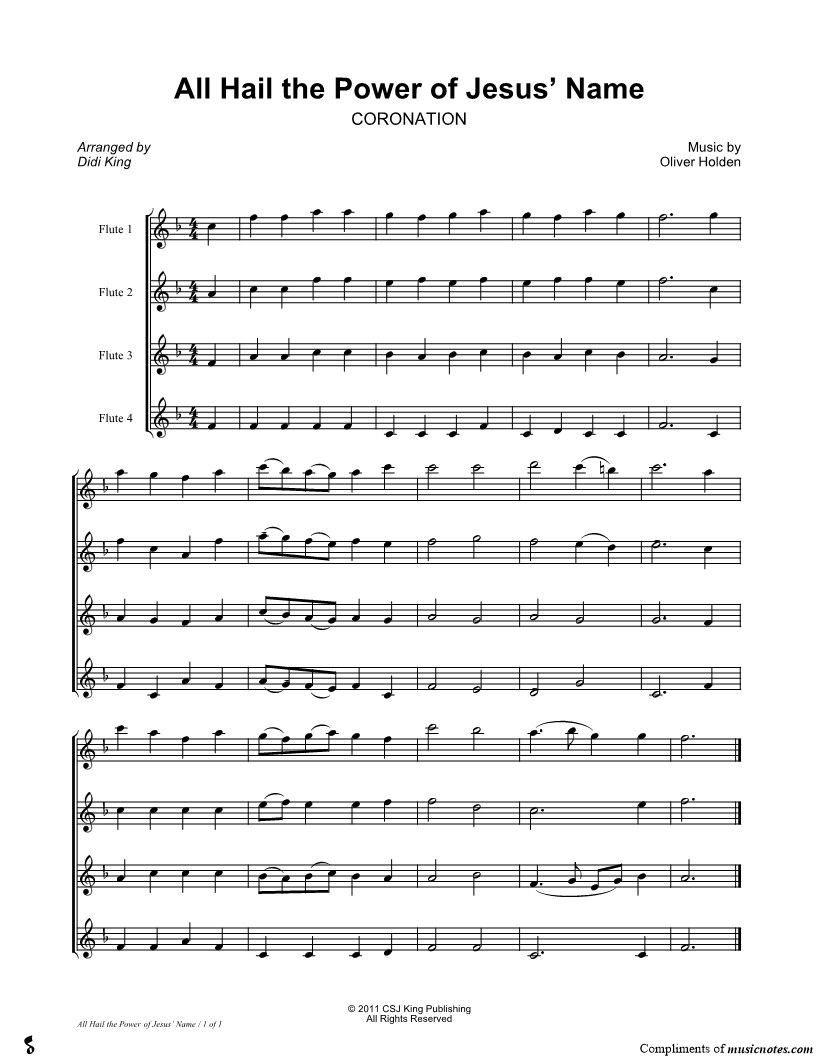 All Hail the Power of Jesus' Name

CORONATION

Arranged by
Didi King

Music by
Oliver Holden

Flute 1

Flute 2

Flute 3

Flute 4

© 2011 CSJ King Publishing
All Rights Reserved

All Hail the Power of Jesus' Name / 1 of 1

Compliments of musicnotes.com